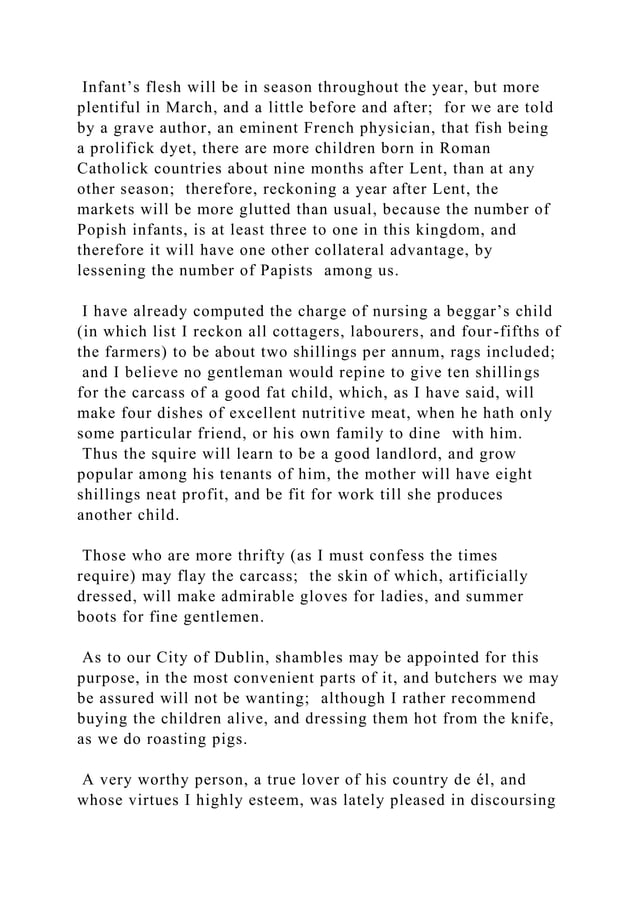 Infant's flesh will be in season throughout the year, but more plentiful in March, and a little before and after; for we are told by a grave author, an eminent French physician, that fish being a prolifick dyet, there are more children born in Roman Catholick countries about nine months after Lent, than at any other season; therefore, reckoning a year after Lent, the markets will be more glutted than usual, because the number of Popish infants, is at least three to one in this kingdom, and therefore it will have one other collateral advantage, by lessening the number of Papists among us.

I have already computed the charge of nursing a beggar's child (in which list I reckon all cottagers, labourers, and four-fifths of the farmers) to be about two shillings per annum, rags included; and I believe no gentleman would repine to give ten shillings for the carcass of a good fat child, which, as I have said, will make four dishes of excellent nutritive meat, when he hath only some particular friend, or his own family to dine with him. Thus the squire will learn to be a good landlord, and grow popular among his tenants of him, the mother will have eight shillings neat profit, and be fit for work till she produces another child.

Those who are more thrifty (as I must confess the times require) may flay the carcass; the skin of which, artificially dressed, will make admirable gloves for ladies, and summer boots for fine gentlemen.

As to our City of Dublin, shambles may be appointed for this purpose, in the most convenient parts of it, and butchers we may be assured will not be wanting; although I rather recommend buying the children alive, and dressing them hot from the knife, as we do roasting pigs.

A very worthy person, a true lover of his country de él, and whose virtues I highly esteem, was lately pleased in discoursing